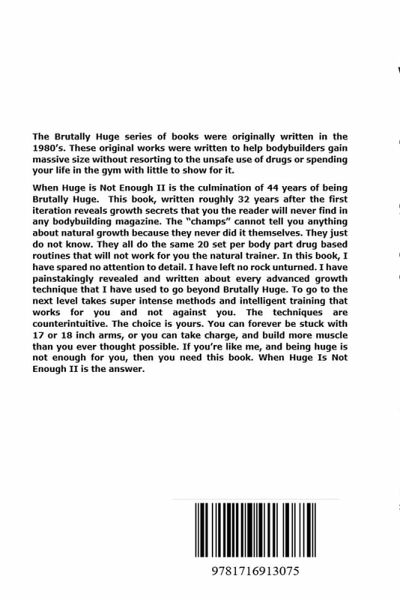 The Brutally Huge series of books were originally written in the 1980's. These original works were written to help bodybuilders gain massive size without resorting to the unsafe use of drugs or spending your life in the gym with little to show for it.

When Huge is Not Enough II is the culmination of 44 years of being Brutally Huge. This book, written roughly 32 years after the first iteration reveals growth secrets that you the reader will never find in any bodybuilding magazine. The "champs" cannot tell you anything about natural growth because they never did it themselves. They just do not know. They all do the same 20 set per body part drug based routines that will not work for you the natural trainer. In this book, I have spared no attention to detail. I have left no rock unturned. I have painstakingly revealed and written about every advanced growth technique that I have used to go beyond Brutally Huge. To go to the next level takes super intense methods and intelligent training that works for you and not against you. The techniques are counterintuitive. The choice is yours. You can forever be stuck with 17 or 18 inch arms, or you can take charge, and build more muscle than you ever thought possible. If you're like me, and being huge is not enough for you, then you need this book. When Huge Is Not Enough II is the answer.

9781716913075